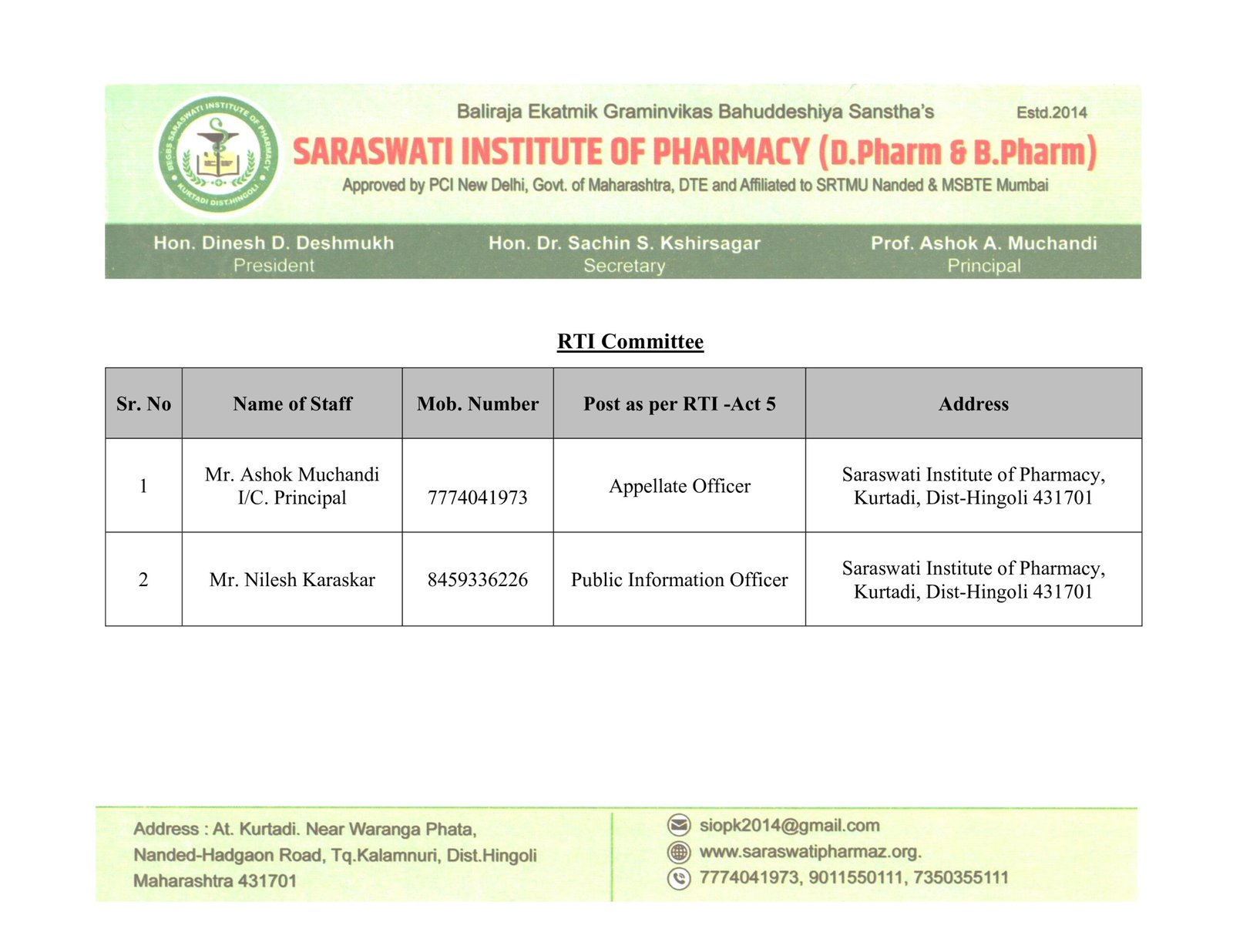 BEGBS SARASWATI INSTITUTE OF PHARMACY KURTADI DIST.HINGOLI

Baliraja Ekatmik Graminvikas Bahuddeshiya Sanstha's

Estd.2014

SARASWATI INSTITUTE OF PHARMACY (D.Pharm & B.Pharm)

Approved by PCI New Delhi, Govt. of Maharashtra, DTE and Affiliated to SRTMU Nanded & MSBTE Mumbai

Hon. Dinesh D. Deshmukh
President

Hon. Dr. Sachin S. Kshirsagar
Secretary

Prof. Ashok A. Muchandi
Principal

RTI Committee

| Sr. No | Name of Staff | Mob. Number | Post as per RTI -Act 5 | Address |
|---|---|---|---|---|
| 1 | Mr. Ashok Muchandi I/C. Principal | 7774041973 | Appellate Officer | Saraswati Institute of Pharmacy, Kurtadi, Dist-Hingoli 431701 |
| 2 | Mr. Nilesh Karaskar | 8459336226 | Public Information Officer | Saraswati Institute of Pharmacy, Kurtadi, Dist-Hingoli 431701 |

Address : At. Kurtadi. Near Waranga Phata, Nanded-Hadgaon Road, Tq.Kalamnuri, Dist.Hingoli Maharashtra 431701

siopk2014@gmail.com
www.saraswatipharmaz.org.
7774041973, 9011550111, 7350355111